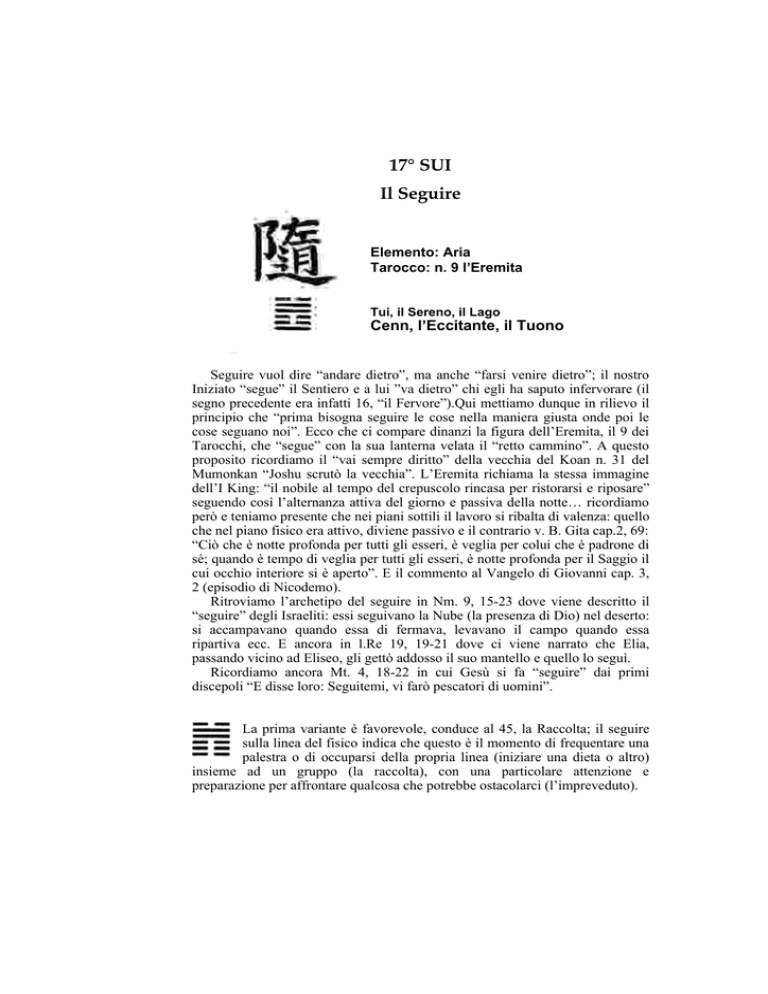 17° SUI

Il Seguire

隨

Elemento: Aria
Tarocco: n. 9 l'Eremita

Tui, il Sereno, il Lago
Cenn, l'Eccitante, il Tuono

Seguire vuol dire "andare dietro", ma anche "farsi venire dietro"; il nostro Iniziato "segue" il Sentiero e a lui "va dietro" chi egli ha saputo infervorare (il segno precedente era infatti 16, "il Fervore").Qui mettiamo dunque in rilievo il principio che "prima bisogna seguire le cose nella maniera giusta onde poi le cose seguano noi". Ecco che ci compare dinanzi la figura dell'Eremita, il 9 dei Tarocchi, che "segue" con la sua lanterna velata il "retto cammino". A questo proposito ricordiamo il "vai sempre diritto" della vecchia del Koan n. 31 del Mumonkan "Joshu scrutò la vecchia". L'Eremita richiama la stessa immagine dell'I King: "il nobile al tempo del crepuscolo rincasa per ristorarsi e riposare" seguendo così l'alternanza attiva del giorno e passiva della notte… ricordiamo però e teniamo presente che nei piani sottili il lavoro si ribalta di valenza: quello che nel piano fisico era attivo, diviene passivo e il contrario v. B. Gita cap.2, 69: "Ciò che è notte profonda per tutti gli esseri, è veglia per colui che è padrone di sé; quando è tempo di veglia per tutti gli esseri, è notte profonda per il Saggio il cui occhio interiore si è aperto". E il commento al Vangelo di Giovanni cap. 3, 2 (episodio di Nicodemo).

Ritroviamo l'archetipo del seguire in Nm. 9, 15-23 dove viene descritto il "seguire" degli Israeliti: essi seguivano la Nube (la presenza di Dio) nel deserto: si accampavano quando essa di fermava, levavano il campo quando essa ripartiva ecc. E ancora in l.Re 19, 19-21 dove ci viene narrato che Elia, passando vicino ad Eliseo, gli gettò addosso il suo mantello e quello lo seguì.

Ricordiamo ancora Mt. 4, 18-22 in cui Gesù si fa "seguire" dai primi discepoli "E disse loro: Seguitemi, vi farò pescatori di uomini".

La prima variante è favorevole, conduce al 45, la Raccolta; il seguire sulla linea del fisico indica che questo è il momento di frequentare una palestra o di occuparsi della propria linea (iniziare una dieta o altro) insieme ad un gruppo (la raccolta), con una particolare attenzione e preparazione per affrontare qualcosa che potrebbe ostacolarci (l'impreveduto).